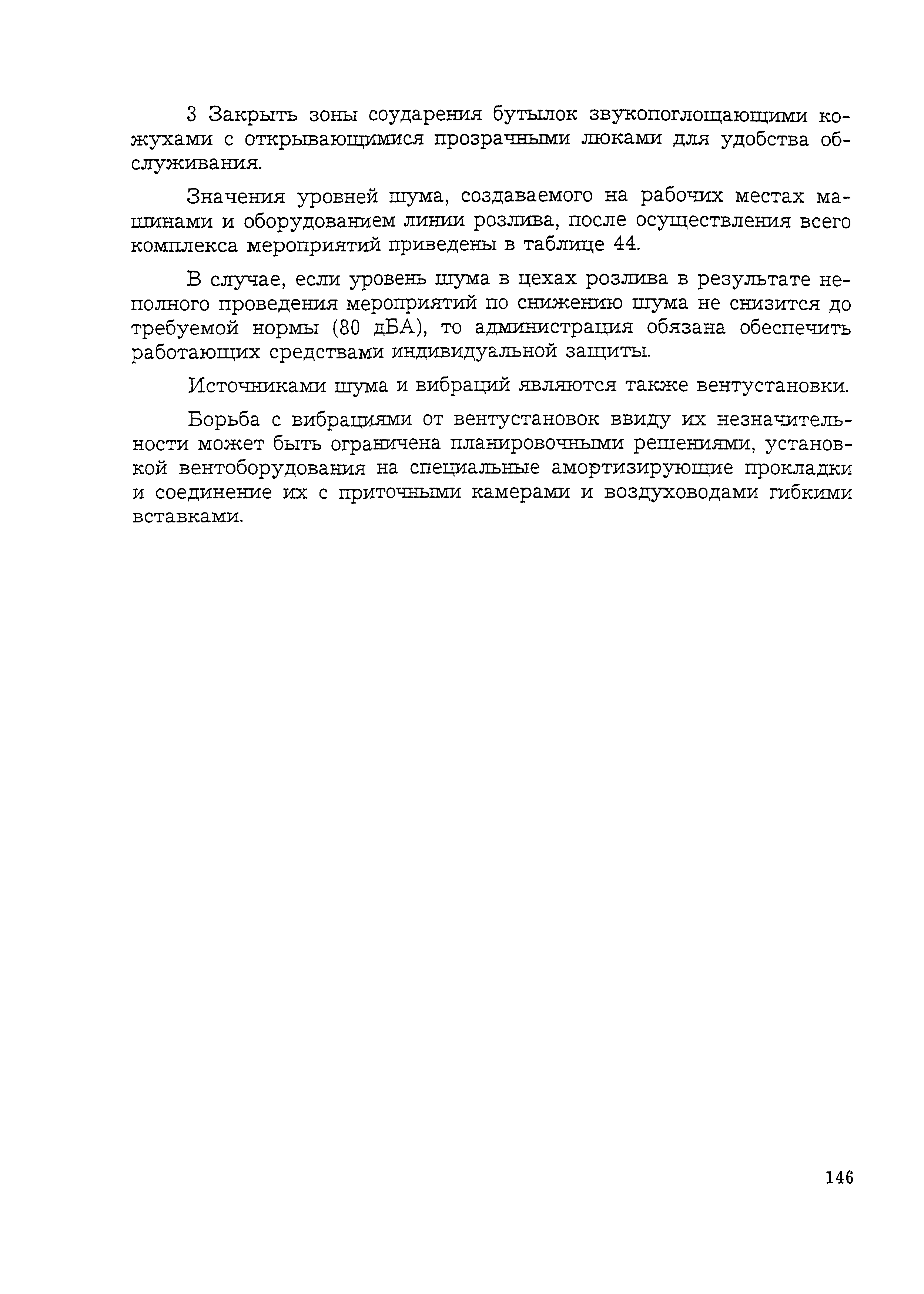 3 Закрыть зоны соударения бутылок звукопоглощающими кожухами с открывающимися прозрачными люками для удобства обслуживания.

Значения уровней шума, создаваемого на рабочих местах машинами и оборудованием линии розлива, после осуществления всего комплекса мероприятий приведены в таблице 44.

В случае, если уровень шума в цехах розлива в результате неполного проведения мероприятий по снижению шума не снизится до требуемой нормы (80 дБА), то администрация обязана обеспечить работающих средствами индивидуальной защиты.

Источниками шума и вибраций являются также вентустановки.

Борьба с вибрациями от вентустановок ввиду их незначительности может быть ограничена планировочными решениями, установкой вентоборудования на специальные амортизирующие прокладки и соединение их с приточными камерами и воздуховодами гибкими вставками.

146